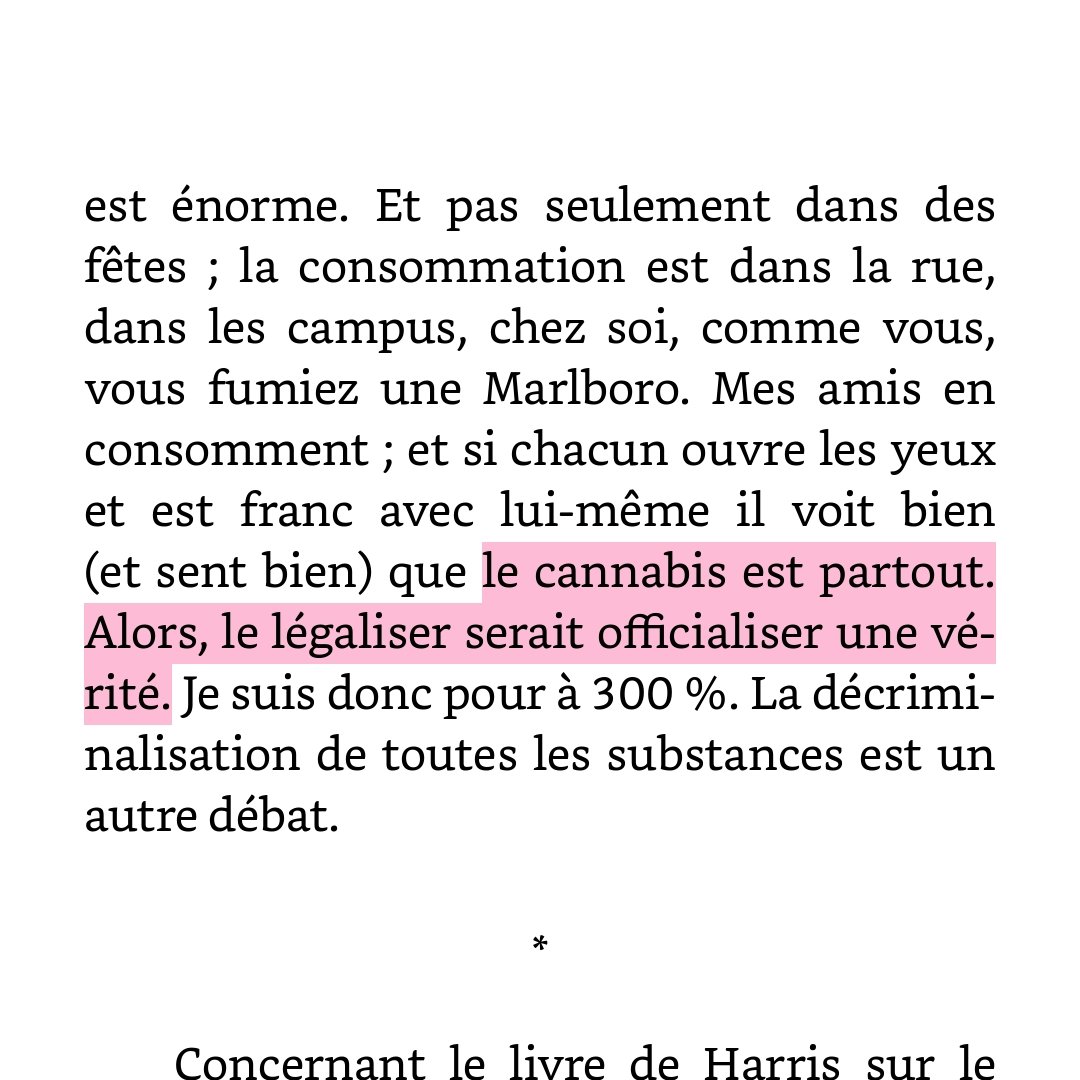 est énorme. Et pas seulement dans des fêtes ; la consommation est dans la rue, dans les campus, chez soi, comme vous, vous fumiez une Marlboro. Mes amis en consomment ; et si chacun ouvre les yeux et est franc avec lui-même il voit bien (et sent bien) que le cannabis est partout. Alors, le légaliser serait officialiser une vérité. Je suis donc pour à 300 %. La décriminalisation de toutes les substances est un autre débat.

*

Concernant le livre de Harris sur le